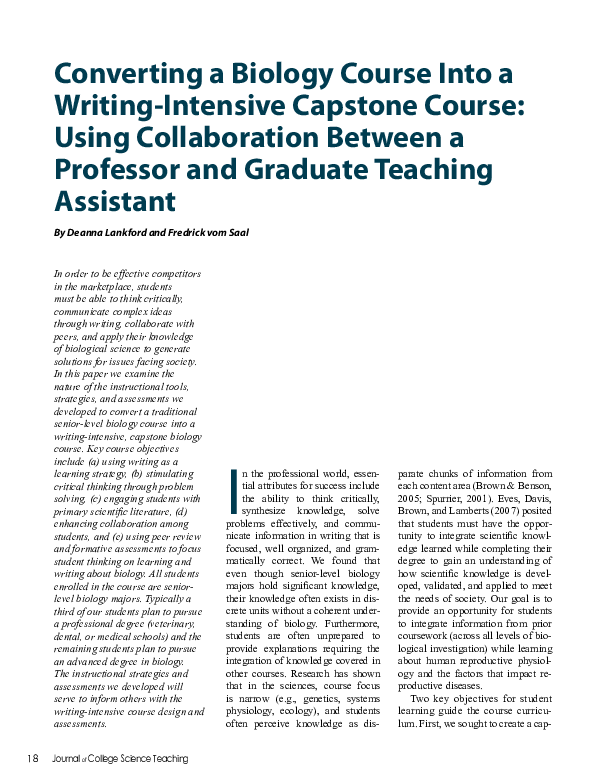 Converting a Biology Course Into a Writing-Intensive Capstone Course: Using Collaboration Between a Professor and Graduate Teaching Assistant

By Deanna Lankford and Fredrick vom Saal

In order to be effective competitors in the marketplace, students must be able to think critically, communicate complex ideas through writing, collaborate with peers, and apply their knowledge of biological science to generate solutions for issues facing society. In this paper we examine the nature of the instructional tools, strategies, and assessments we developed to convert a traditional senior-level biology course into a writing-intensive, capstone biology course. Key course objectives include (a) using writing as a learning strategy, (b) stimulating critical thinking through problem solving, (c) engaging students with primary scientific literature, (d) enhancing collaboration among students, and (e) using peer review and formative assessments to focus student thinking on learning and writing about biology. All students enrolled in the course are senior-level biology majors. Typically a third of our students plan to pursue a professional degree (veterinary, dental, or medical schools) and the remaining students plan to pursue an advanced degree in biology. The instructional strategies and assessments we developed will serve to inform others with the writing-intensive course design and assessments.

In the professional world, essential attributes for success include the ability to think critically, synthesize knowledge, solve problems effectively, and communicate information in writing that is focused, well organized, and grammatically correct. We found that even though senior-level biology majors hold significant knowledge, their knowledge often exists in discrete units without a coherent understanding of biology. Furthermore, students are often unprepared to provide explanations requiring the integration of knowledge covered in other courses. Research has shown that in the sciences, course focus is narrow (e.g., genetics, systems physiology, ecology), and students often perceive knowledge as disparate chunks of information from each content area (Brown & Benson, 2005; Spurrier, 2001). Eves, Davis, Brown, and Lamberts (2007) posited that students must have the opportunity to integrate scientific knowledge learned while completing their degree to gain an understanding of how scientific knowledge is developed, validated, and applied to meet the needs of society. Our goal is to provide an opportunity for students to integrate information from prior coursework (across all levels of biological investigation) while learning about human reproductive physiology and the factors that impact reproductive diseases.

Two key objectives for student learning guide the course curriculum. First, we sought to create a cap-

18 Journal of College Science Teaching